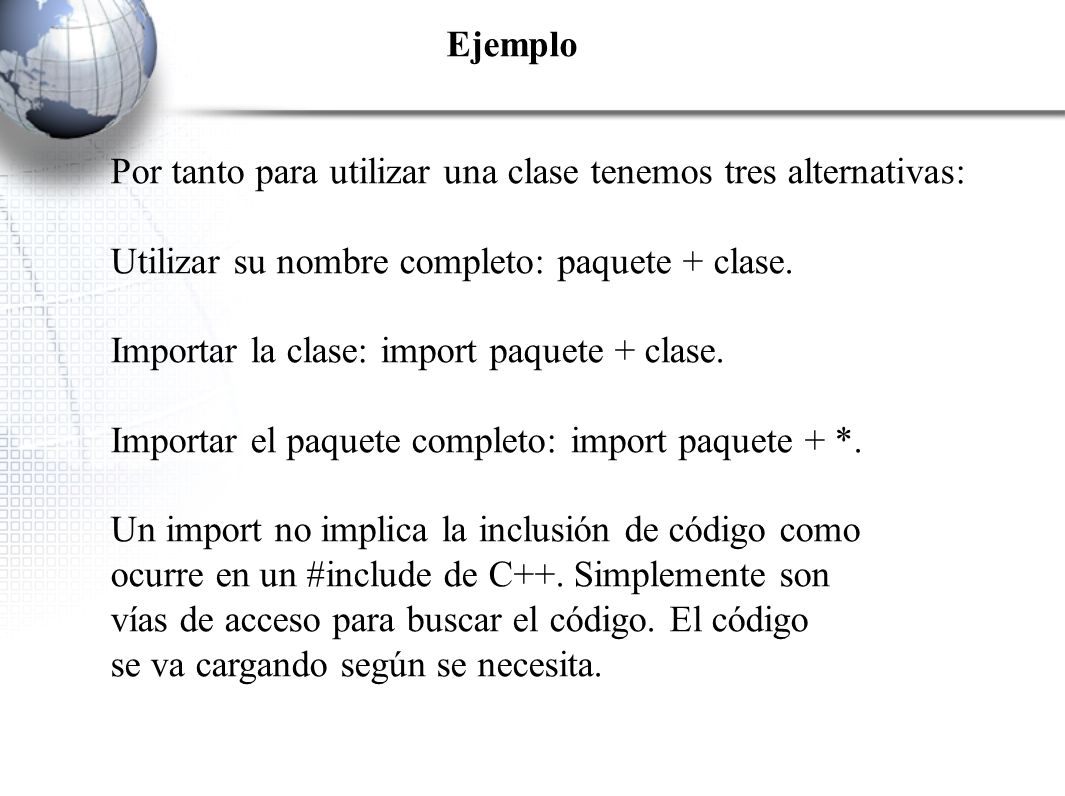 Ejemplo

Por tanto para utilizar una clase tenemos tres alternativas:

Utilizar su nombre completo: paquete + clase.

Importar la clase: import paquete + clase.

Importar el paquete completo: import paquete + *.

Un import no implica la inclusión de código como ocurre en un #include de C++. Simplemente son vías de acceso para buscar el código. El código se va cargando según se necesita.